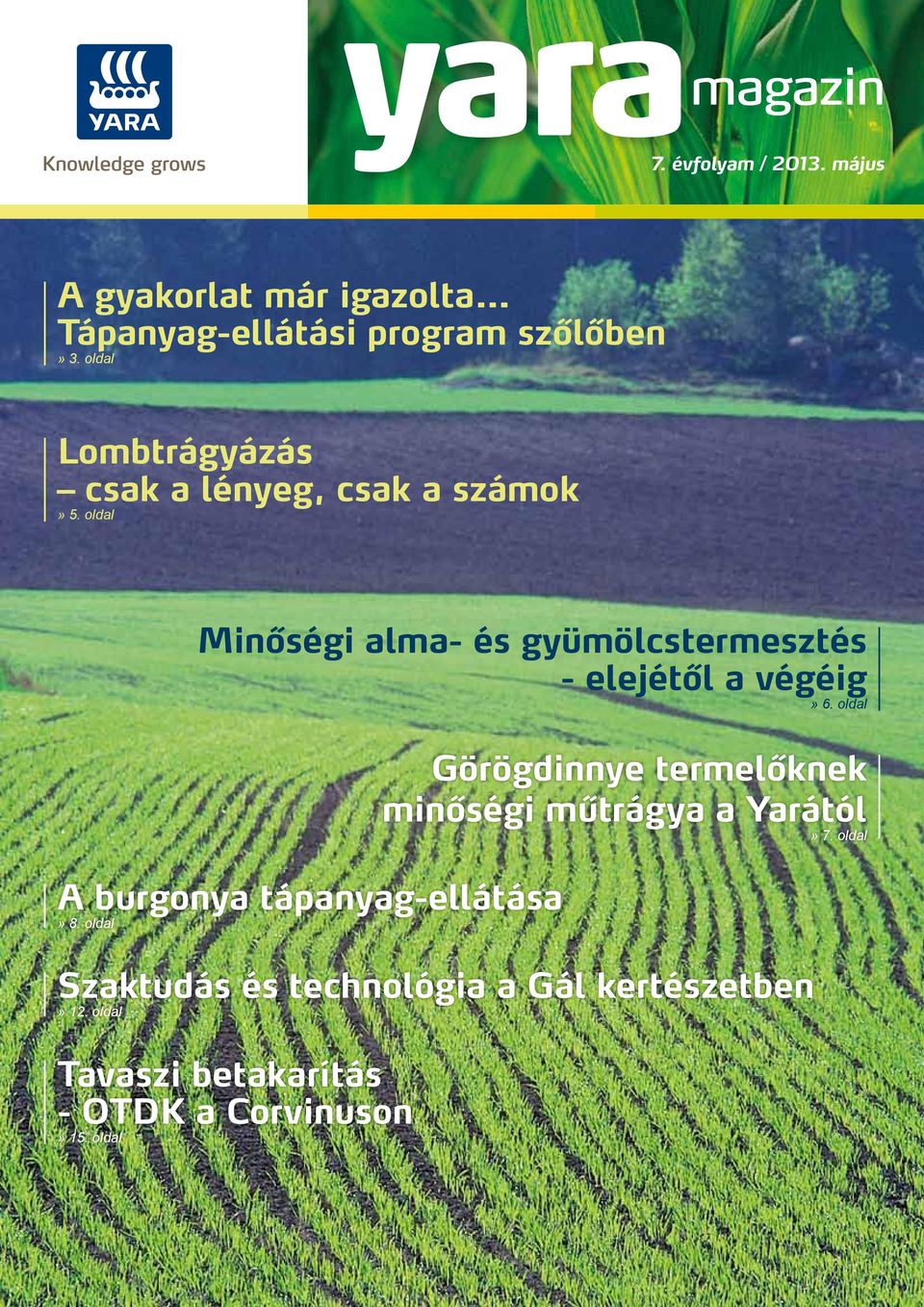 YARA

Knowledge grows

yara magazin

7. évfolyam / 2013. május

A gyakorlat már igazolta... Tápanyag-ellátási program szőlőben
» 3. oldal

Lombtrágyázás – csak a lényeg, csak a számok
» 5. oldal

Minőségi alma- és gyümölcstermesztés - elejétől a végéig
» 6. oldal

Görögdinnye termelőknek minőségi műtrágya a Yarától
» 7. oldal

A burgonya tápanyag-ellátása
» 8. oldal

Szaktudás és technológia a Gál kertészetben
» 12. oldal

Tavaszi betakarítás - OTDK a Corvinuson
» 15. oldal